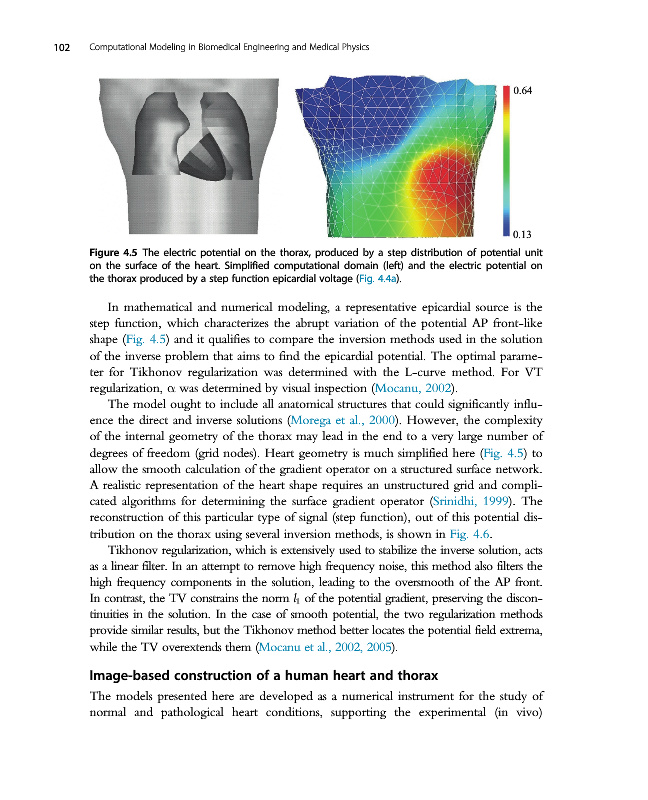 102 Computational Modeling in Biomedical Engineering and Medical Physics

0.64

0.13

Figure 4.5 The electric potential on the thorax, produced by a step distribution of potential unit on the surface of the heart. Simplified computational domain (left) and the electric potential on the thorax produced by a step function epicardial voltage (Fig. 4.4a).

In mathematical and numerical modeling, a representative epicardial source is the step function, which characterizes the abrupt variation of the potential AP front-like shape (Fig. 4.5) and it qualifies to compare the inversion methods used in the solution of the inverse problem that aims to find the epicardial potential. The optimal parameter for Tikhonov regularization was determined with the L-curve method. For VT regularization, $\alpha$ was determined by visual inspection (Mocanu, 2002).

The model ought to include all anatomical structures that could significantly influence the direct and inverse solutions (Morega et al., 2000). However, the complexity of the internal geometry of the thorax may lead in the end to a very large number of degrees of freedom (grid nodes). Heart geometry is much simplified here (Fig. 4.5) to allow the smooth calculation of the gradient operator on a structured surface network. A realistic representation of the heart shape requires an unstructured grid and complicated algorithms for determining the surface gradient operator (Srinidhi, 1999). The reconstruction of this particular type of signal (step function), out of this potential distribution on the thorax using several inversion methods, is shown in Fig. 4.6.

Tikhonov regularization, which is extensively used to stabilize the inverse solution, acts as a linear filter. In an attempt to remove high frequency noise, this method also filters the high frequency components in the solution, leading to the oversmooth of the AP front. In contrast, the TV constrains the norm $l_1$ of the potential gradient, preserving the discontinuities in the solution. In the case of smooth potential, the two regularization methods provide similar results, but the Tikhonov method better locates the potential field extrema, while the TV overextends them (Mocanu et al., 2002, 2005).

Image-based construction of a human heart and thorax

The models presented here are developed as a numerical instrument for the study of normal and pathological heart conditions, supporting the experimental (in vivo)